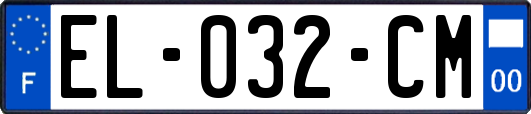 F
EL-032-CM
00